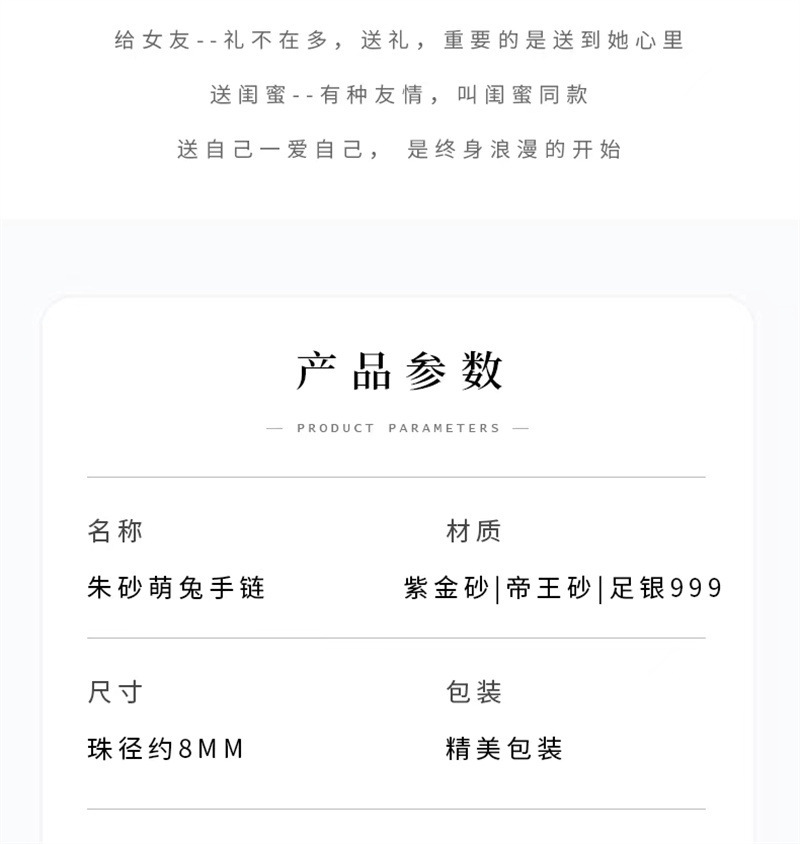 给女友--礼不在多，送礼，重要的是送到她心里

送闺蜜--有种友情，叫闺蜜同款

送自己一爱自己，是终身浪漫的开始

产品参数

— PRODUCT PARAMETERS —

名称

朱砂萌兔手链

材质

紫金砂|帝王砂|足银999

尺寸

珠径约8MM

包装

精美包装